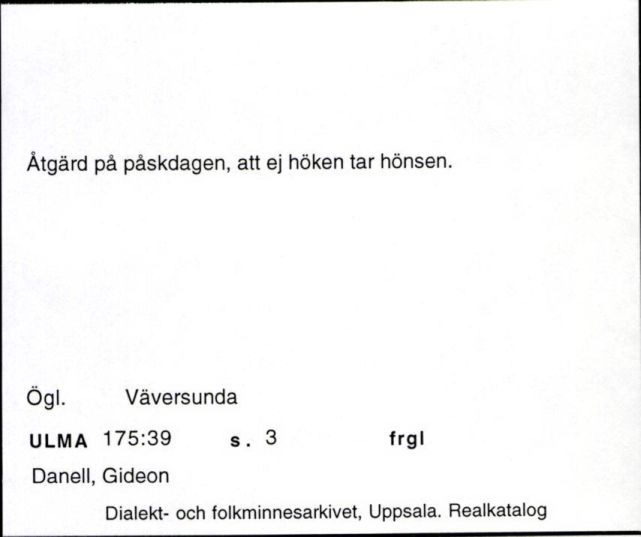 Åtgärd på påskdagen, att ej höken tar hönsen.

Ögl. Väversunda

ULMA 175:39 s. 3 frgl

Danell, Gideon

Dialekt- och folkminnesarkivet, Uppsala. Realkatalog